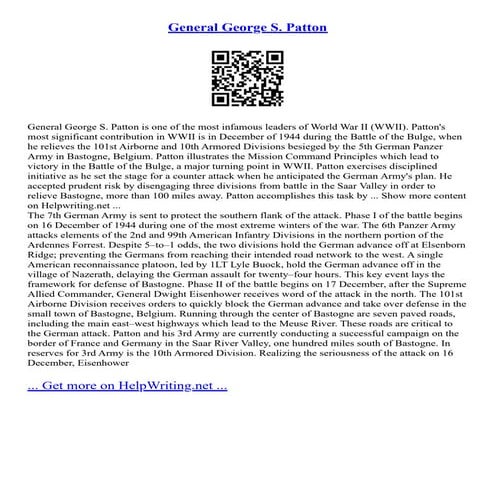 General George S. Patton

General George S. Patton is one of the most infamous leaders of World War II (WWII). Patton's most significant contribution in WWII is in December of 1944 during the Battle of the Bulge, when he relieves the 101st Airborne and 10th Armored Divisions besieged by the 5th German Panzer Army in Bastogne, Belgium. Patton illustrates the Mission Command Principles which lead to victory in the Battle of the Bulge, a major turning point in WWII. Patton exercises disciplined initiative as he set the stage for a counter attack when he anticipated the German Army's plan. He accepted prudent risk by disengaging three divisions from battle in the Saar Valley in order to relieve Bastogne, more than 100 miles away. Patton accomplishes this task by ... Show more content on Helpwriting.net ...
The 7th German Army is sent to protect the southern flank of the attack. Phase I of the battle begins on 16 December of 1944 during one of the most extreme winters of the war. The 6th Panzer Army attacks elements of the 2nd and 99th American Infantry Divisions in the northern portion of the Ardennes Forrest. Despite 5–to–1 odds, the two divisions hold the German advance off at Elsenborn Ridge; preventing the Germans from reaching their intended road network to the west. A single American reconnaissance platoon, led by 1LT Lyle Buock, hold the German advance off in the village of Nazerath, delaying the German assault for twenty–four hours. This key event lays the framework for defense of Bastogne. Phase II of the battle begins on 17 December, after the Supreme Allied Commander, General Dwight Eisenhower receives word of the attack in the north. The 101st Airborne Division receives orders to quickly block the German advance and take over defense in the small town of Bastogne, Belgium. Running through the center of Bastogne are seven paved roads, including the main east–west highways which lead to the Meuse River. These roads are critical to the German attack. Patton and his 3rd Army are currently conducting a successful campaign on the border of France and Germany in the Saar River Valley, one hundred miles south of Bastogne. In reserves for 3rd Army is the 10th Armored Division. Realizing the seriousness of the attack on 16 December, Eisenhower

... Get more on HelpWriting.net ...